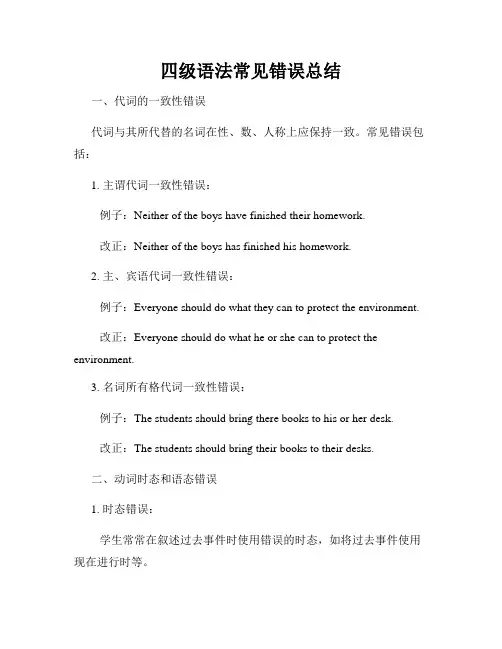 四级语法常见错误总结

一、代词的一致性错误

代词与其所代替的名词在性、数、人称上应保持一致。常见错误包括：

1. 主谓代词一致性错误：

例子：Neither of the boys have finished their homework.

改正：Neither of the boys has finished his homework.

2. 主、宾语代词一致性错误：

例子：Everyone should do what they can to protect the environment.

改正：Everyone should do what he or she can to protect the environment.

3. 名词所有格代词一致性错误：

例子：The students should bring there books to his or her desk.

改正：The students should bring their books to their desks.

二、动词时态和语态错误

1. 时态错误：

学生常常在叙述过去事件时使用错误的时态，如将过去事件使用现在进行时等。